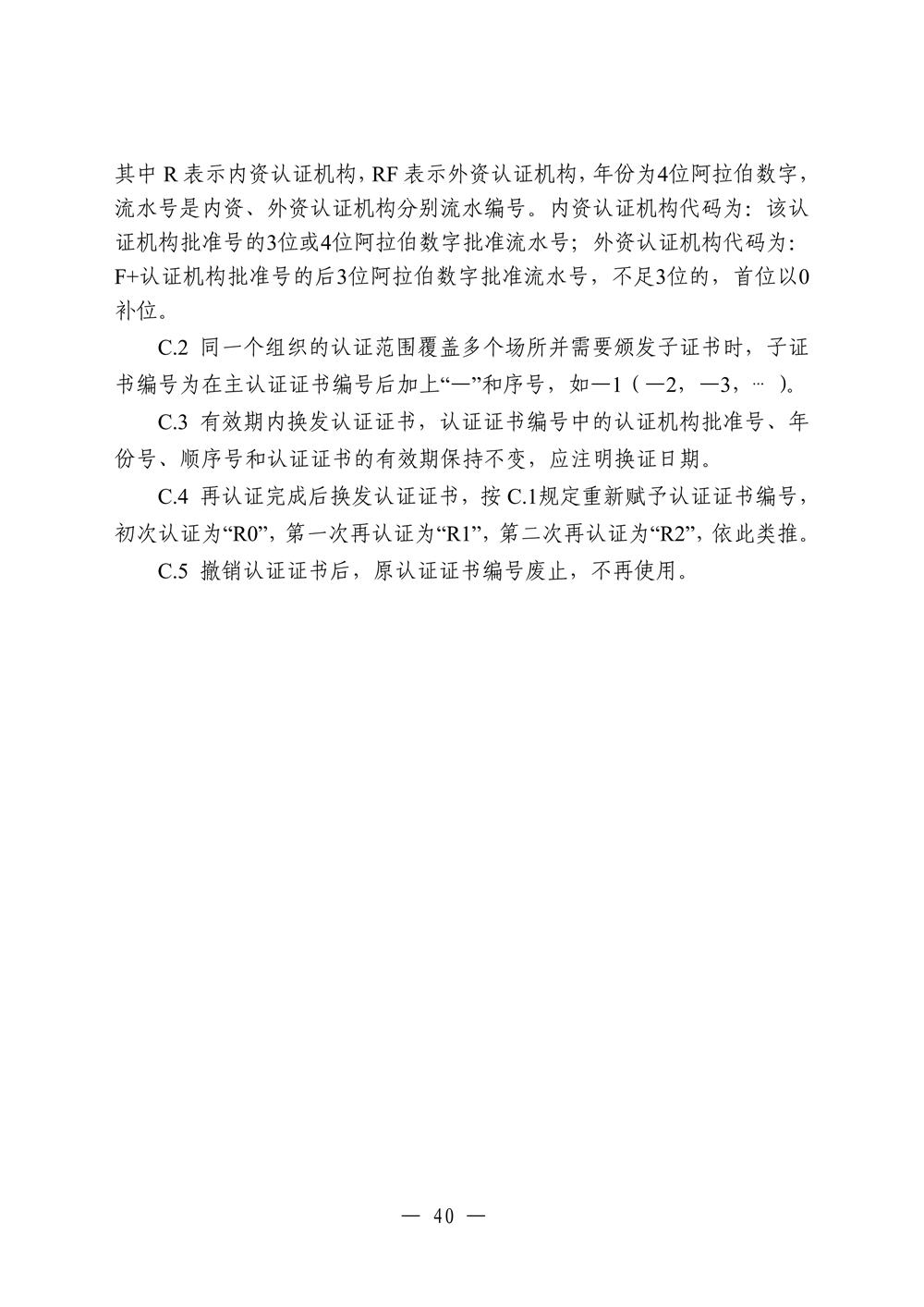 其中 R 表示内资认证机构，RF 表示外资认证机构，年份为4位阿拉伯数字，流水号是内资、外资认证机构分别流水编号。内资认证机构代码为：该认证机构批准号的3位或4位阿拉伯数字批准流水号；外资认证机构代码为：F+认证机构批准号的后3位阿拉伯数字批准流水号，不足3位的，首位以0补位。

C.2 同一个组织的认证范围覆盖多个场所并需要颁发子证书时，子证书编号为在主认证证书编号后加上“—”和序号，如—1（—2，—3，…）。

C.3 有效期内换发认证证书，认证证书编号中的认证机构批准号、年份号、顺序号和认证证书的有效期保持不变，应注明换证日期。

C.4 再认证完成后换发认证证书，按 C.1规定重新赋予认证证书编号，初次认证为“R0”，第一次再认证为“R1”，第二次再认证为“R2”，依此类推。

C.5 撤销认证证书后，原认证证书编号废止，不再使用。

— 40 —